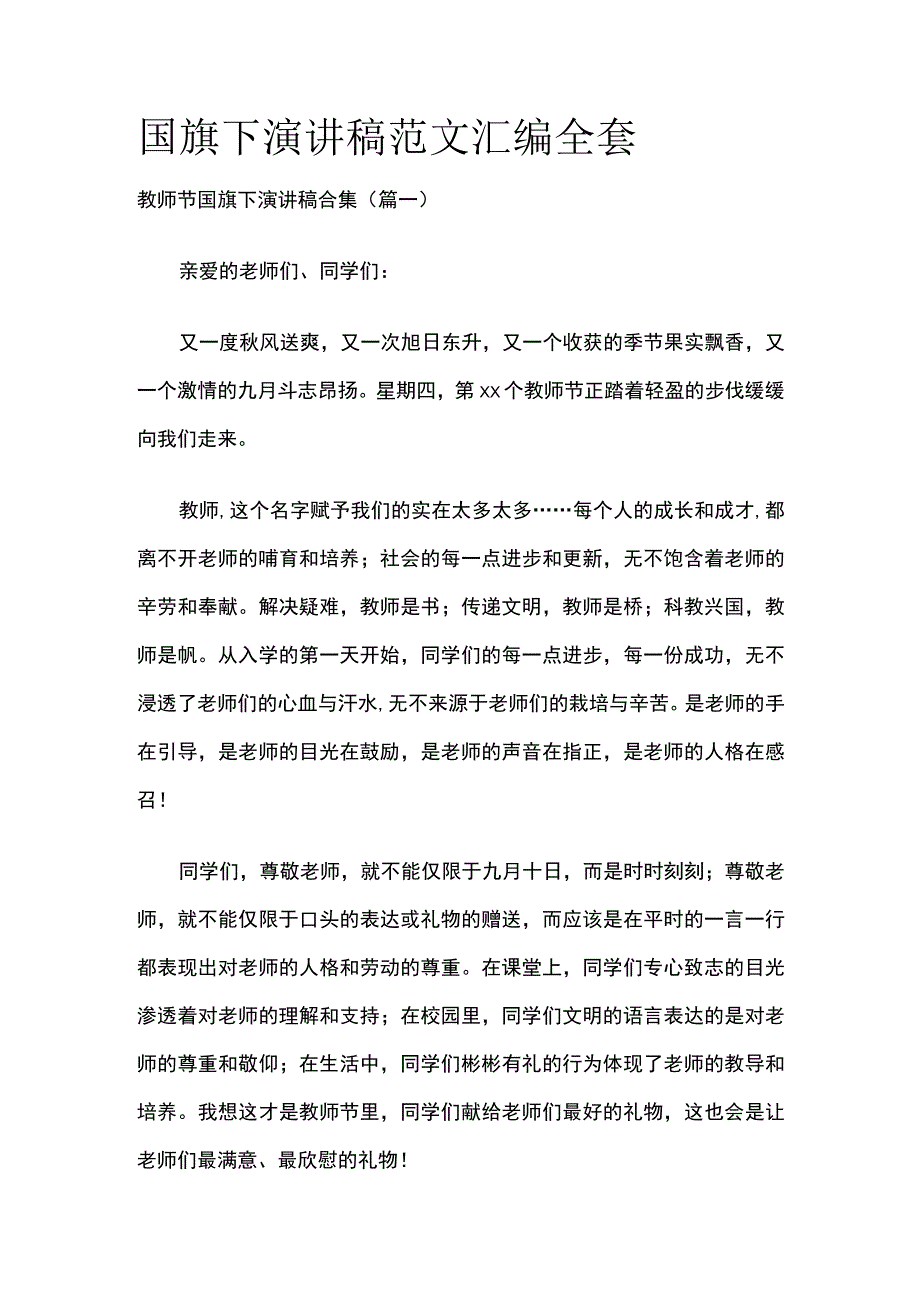 国旗下演讲稿范文汇编全套

教师节国旗下演讲稿合集（篇一）

亲爱的老师们、同学们：

又一度秋风送爽，又一次旭日东升，又一个收获的季节果实飘香，又一个激情的九月斗志昂扬。星期四，第xx个教师节正踏着轻盈的步伐缓缓向我们走来。

教师，这个名字赋予我们的实在太多太多……每个人的成长和成才，都离不开老师的哺育和培养；社会的每一点进步和更新，无不饱含着老师的辛劳和奉献。解决疑难，教师是书；传递文明，教师是桥；科教兴国，教师是帆。从入学的第一天开始，同学们的每一点进步，每一份成功，无不浸透了老师们的心血与汗水，无不来源于老师们的栽培与辛苦。是老师的手在引导，是老师的目光在鼓励，是老师的声音在指正，是老师的人格在感召！

同学们，尊敬老师，就不能仅限于九月十日，而是时时刻刻；尊敬老师，就不能仅限于口头的表达或礼物的赠送，而应该是在平时的一言一行都表现出对老师的人格和劳动的尊重。在课堂上，同学们专心致志的目光渗透着对老师的理解和支持；在校园里，同学们文明的语言表达的是对老师的尊重和敬仰；在生活中，同学们彬彬有礼的行为体现了老师的教导和培养。我想这才是教师节里，同学们献给老师们最好的礼物，这也会是让老师们最满意、最欣慰的礼物！